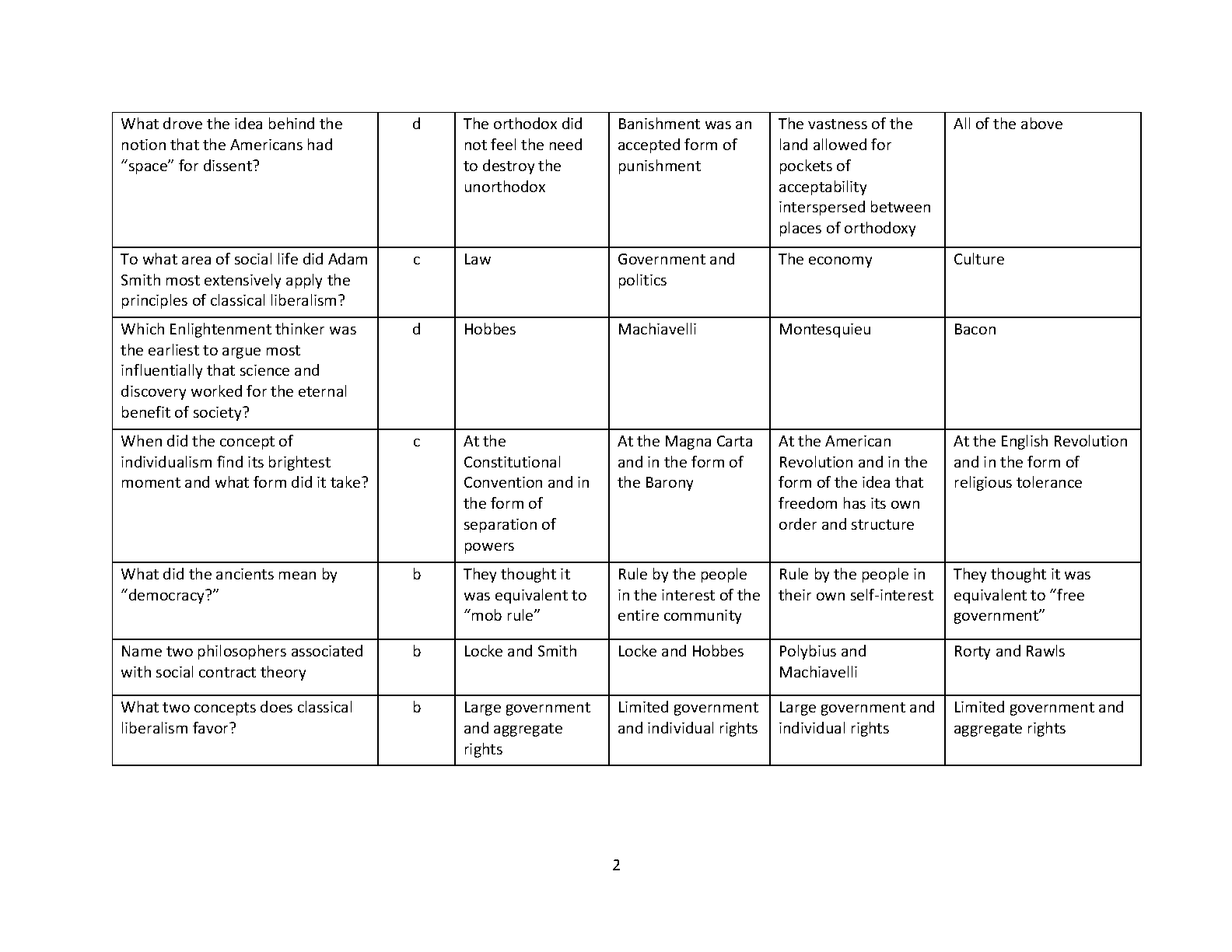 | What drove the idea behind the notion that the Americans had "space" for dissent? | d | The orthodox did not feel the need to destroy the unorthodox | Banishment was an accepted form of punishment | The vastness of the land allowed for pockets of acceptability interspersed between places of orthodoxy | All of the above |
|---|---|---|---|---|---|
| To what area of social life did Adam Smith most extensively apply the principles of classical liberalism? | c | Law | Government and politics | The economy | Culture |
| Which Enlightenment thinker was the earliest to argue most influentially that science and discovery worked for the eternal benefit of society? | d | Hobbes | Machiavelli | Montesquieu | Bacon |
| When did the concept of individualism find its brightest moment and what form did it take? | c | At the Constitutional Convention and in the form of separation of powers | At the Magna Carta and in the form of the Barony | At the American Revolution and in the form of the idea that freedom has its own order and structure | At the English Revolution and in the form of religious tolerance |
| What did the ancients mean by "democracy?" | b | They thought it was equivalent to "mob rule" | Rule by the people in the interest of the entire community | Rule by the people in their own self-interest | They thought it was equivalent to "free government" |
| Name two philosophers associated with social contract theory | b | Locke and Smith | Locke and Hobbes | Polybius and Machiavelli | Rorty and Rawls |
| What two concepts does classical liberalism favor? | b | Large government and aggregate rights | Limited government and individual rights | Large government and individual rights | Limited government and aggregate rights |

2